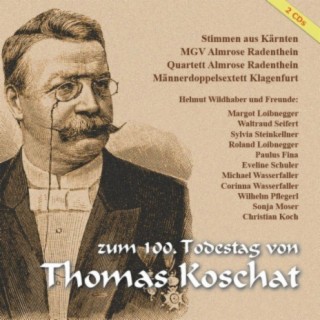 2 CDs

Stimmen aus Kärnten
MGV Almrose Radenthein
Quartett Almrose Radenthein
Männerdoppelsextett Klagenfurt

Helmut Wildhaber und Freunde:

Margot Loibnegger
Waltraud Seifert
Sylvia Steinkellner
Roland Loibnegger
Paulus Fina
Eveline Schuler
Michael Wasserfaller
Corinna Wasserfaller
Wilhelm Pflegerl
Sonja Moser
Christian Koch

zum 100. Todestag von
Thomas Koschat